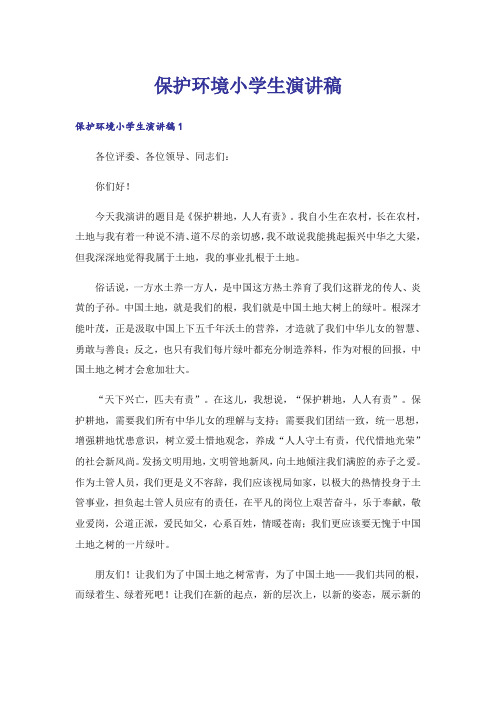 保护环境小学生演讲稿

保护环境小学生演讲稿1

各位评委、各位领导、同志们:

你们好!

今天我演讲的题目是《保护耕地,人人有责》。我自小生在农村,长在农村,土地与我有着一种说不清、道不尽的亲切感,我不敢说我能挑起振兴中华之大梁,但我深深地觉得我属于土地,我的事业扎根于土地。

俗话说,一方水土养一方人,是中国这方热土养育了我们这群龙的传人、炎黄的子孙。中国土地,就是我们的根,我们就是中国土地大树上的绿叶。根深才能叶茂,正是汲取中国上下五千年沃土的营养,才造就了我们中华儿女的智慧、勇敢与善良;反之,也只有我们每片绿叶都充分制造养料,作为对根的回报,中国土地之树才会愈加壮大。

“天下兴亡,匹夫有责”。在这儿,我想说,“保护耕地,人人有责”。保护耕地,需要我们所有中华儿女的理解与支持;需要我们团结一致,统一思想,增强耕地忧患意识,树立爱土惜地观念,养成“人人守土有责,代代惜地光荣”的社会新风尚。发扬文明用地,文明管地新风,向土地倾注我们满腔的赤子之爱。作为土管人员,我们更是义不容辞,我们应该视局如家,以极大的热情投身于土管事业,担负起土管人员应有的责任,在平凡的岗位上艰苦奋斗,乐于奉献,敬业爱岗,公道正派,爱民如父,心系百姓,情暖苍南;我们更应该要无愧于中国土地之树的一片绿叶。

朋友们!让我们为了中国土地之树常青,为了中国土地——我们共同的根,而绿着生、绿着死吧!让我们在新的起点,新的层次上,以新的姿态,展示新的